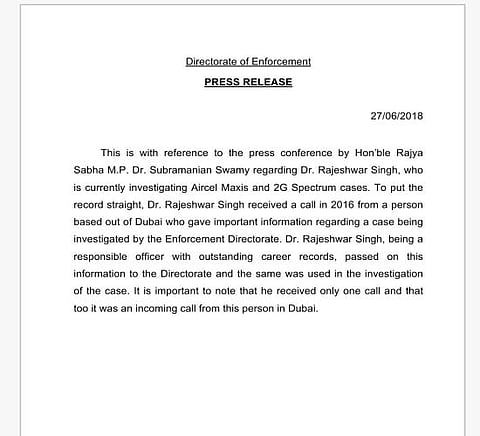 Directorate of Enforcement

PRESS RELEASE

27/06/2018

This is with reference to the press conference by Hon'ble Rajya Sabha M.P. Dr. Subramanian Swamy regarding Dr. Rajeshwar Singh, who is currently investigating Aircel Maxis and 2G Spectrum cases. To put the record straight, Dr. Rajeshwar Singh received a call in 2016 from a person based out of Dubai who gave important information regarding a case being investigated by the Enforcement Directorate. Dr. Rajeshwar Singh, being a responsible officer with outstanding career records, passed on this information to the Directorate and the same was used in the investigation of the case. It is important to note that he received only one call and that too it was an incoming call from this person in Dubai.